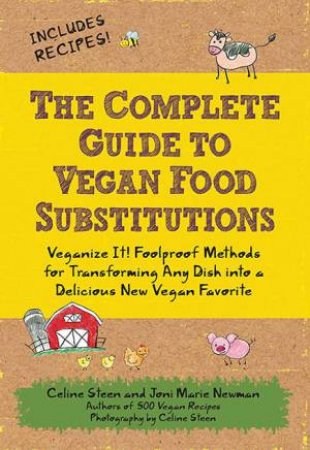 INCLUDES RECIPES!

THE COMPLETE GUIDE TO VEGAN FOOD SUBSTITUTIONS

Veganize It! Foolproof Methods for Transforming Any Dish into a Delicious New Vegan Favorite

Celine Steen and Joni Marie Newman
Authors of 500 Vegan Recipes
Photography by Celine Steen